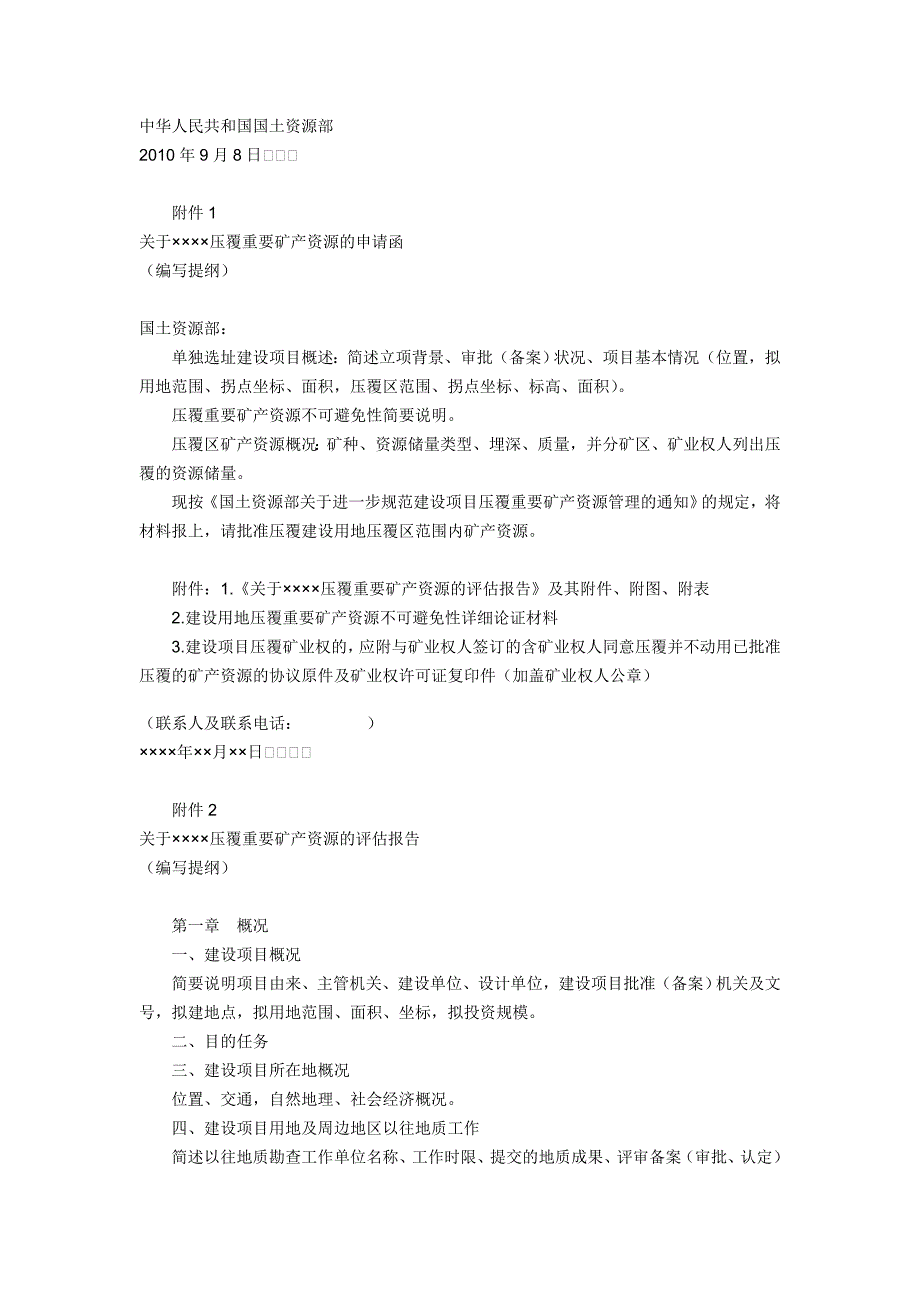 中华人民共和国国土资源部
2010 年 9 月 8 日□□□

附件 1
关于××××压覆重要矿产资源的申请函
（编写提纲）

国土资源部：

单独选址建设项目概述：简述立项背景、审批（备案）状况、项目基本情况（位置，拟用地范围、拐点坐标、面积，压覆区范围、拐点坐标、标高、面积）。

压覆重要矿产资源不可避免性简要说明。

压覆区矿产资源概况：矿种、资源储量类型、埋深、质量，并分矿区、矿业权人列出压覆的资源储量。

现按《国土资源部关于进一步规范建设项目压覆重要矿产资源管理的通知》的规定，将材料报上，请批准压覆建设用地压覆区范围内矿产资源。

附件：1.《关于××××压覆重要矿产资源的评估报告》及其附件、附图、附表

2.建设用地压覆重要矿产资源不可避免性详细论证材料

3.建设项目压覆矿业权的，应附与矿业权人签订的含矿业权人同意压覆并不动用已批准压覆的矿产资源的协议原件及矿业权许可证复印件（加盖矿业权人公章）

（联系人及联系电话：　　　　）
××××年××月××日□□□□

附件 2
关于××××压覆重要矿产资源的评估报告
（编写提纲）

第一章　概况

一、建设项目概况

简要说明项目由来、主管机关、建设单位、设计单位，建设项目批准（备案）机关及文号，拟建地点，拟用地范围、面积、坐标，拟投资规模。

二、目的任务

三、建设项目所在地概况

位置、交通，自然地理、社会经济概况。

四、建设项目用地及周边地区以往地质工作

简述以往地质勘查工作单位名称、工作时限、提交的地质成果、评审备案（审批、认定）